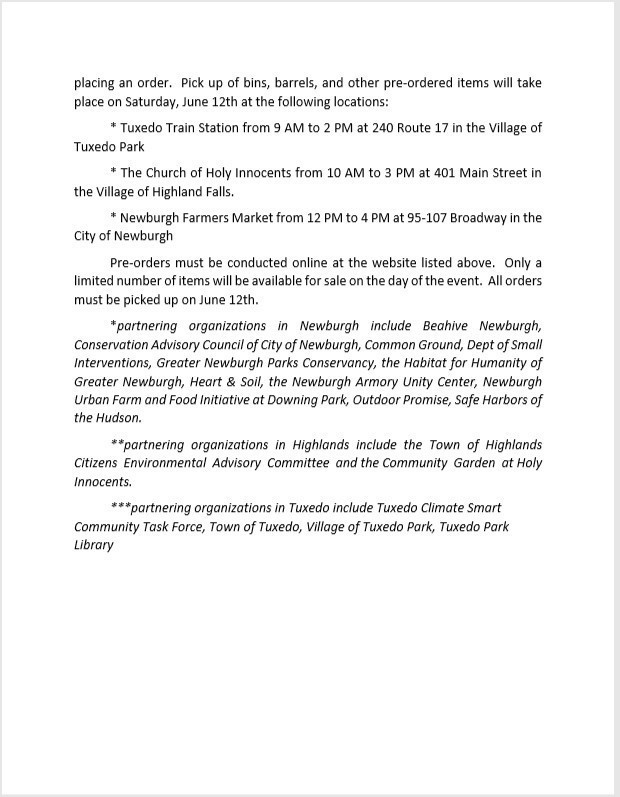 placing an order. Pick up of bins, barrels, and other pre-ordered items will take place on Saturday, June 12th at the following locations:

* Tuxedo Train Station from 9 AM to 2 PM at 240 Route 17 in the Village of Tuxedo Park

* The Church of Holy Innocents from 10 AM to 3 PM at 401 Main Street in the Village of Highland Falls.

* Newburgh Farmers Market from 12 PM to 4 PM at 95-107 Broadway in the City of Newburgh

Pre-orders must be conducted online at the website listed above. Only a limited number of items will be available for sale on the day of the event. All orders must be picked up on June 12th.

*partnering organizations in Newburgh include Beahive Newburgh, Conservation Advisory Council of City of Newburgh, Common Ground, Dept of Small Interventions, Greater Newburgh Parks Conservancy, the Habitat for Humanity of Greater Newburgh, Heart & Soil, the Newburgh Armory Unity Center, Newburgh Urban Farm and Food Initiative at Downing Park, Outdoor Promise, Safe Harbors of the Hudson.

**partnering organizations in Highlands include the Town of Highlands Citizens Environmental Advisory Committee and the Community Garden at Holy Innocents.

***partnering organizations in Tuxedo include Tuxedo Climate Smart Community Task Force, Town of Tuxedo, Village of Tuxedo Park, Tuxedo Park Library